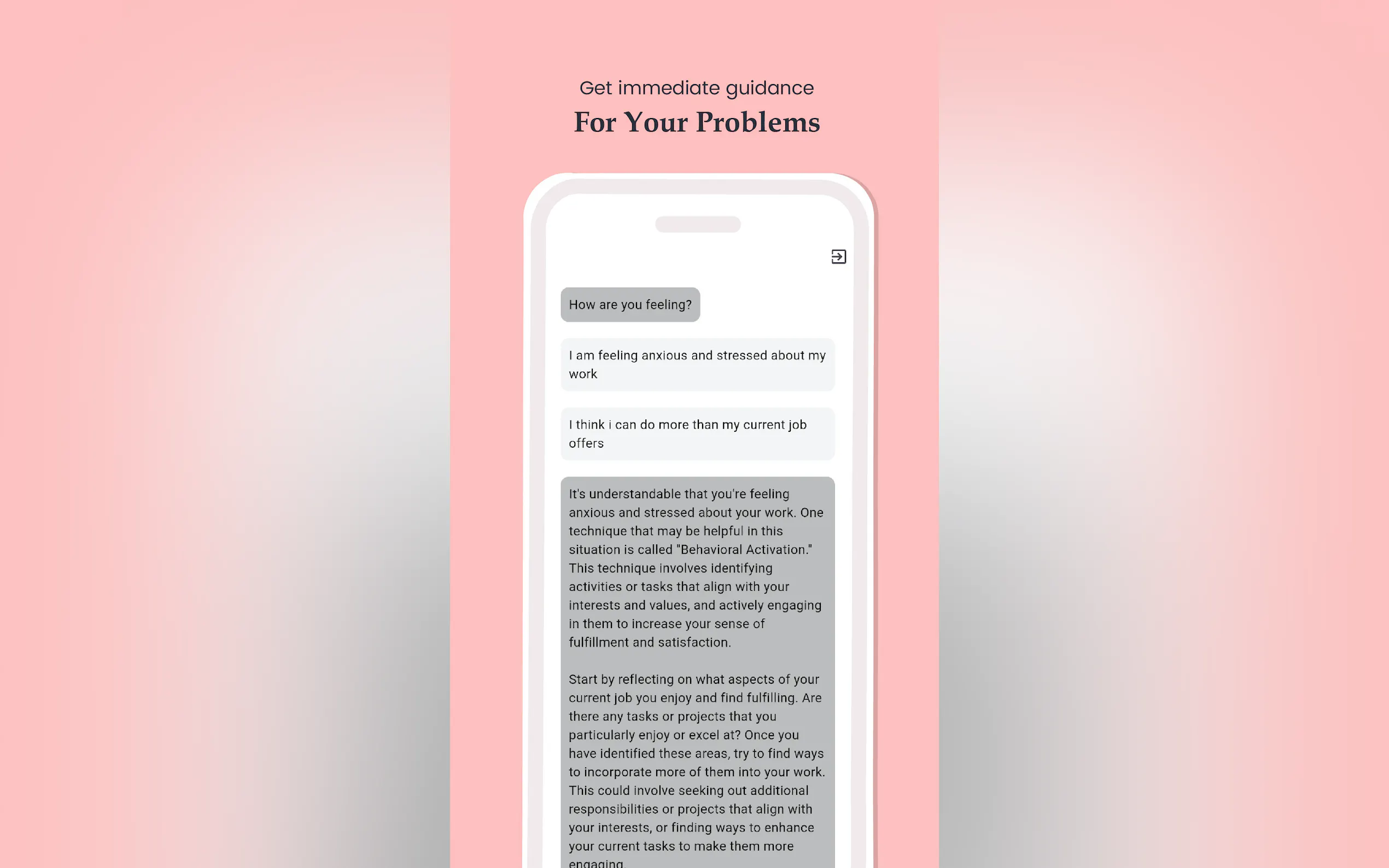 Get immediate guidance
For Your Problems

How are you feeling?

I am feeling anxious and stressed about my work

I think i can do more than my current job offers

It's understandable that you're feeling anxious and stressed about your work. One technique that may be helpful in this situation is called "Behavioral Activation." This technique involves identifying activities or tasks that align with your interests and values, and actively engaging in them to increase your sense of fulfillment and satisfaction.

Start by reflecting on what aspects of your current job you enjoy and find fulfilling. Are there any tasks or projects that you particularly enjoy or excel at? Once you have identified these areas, try to find ways to incorporate more of them into your work. This could involve seeking out additional responsibilities or projects that align with your interests, or finding ways to enhance your current tasks to make them more engaging.